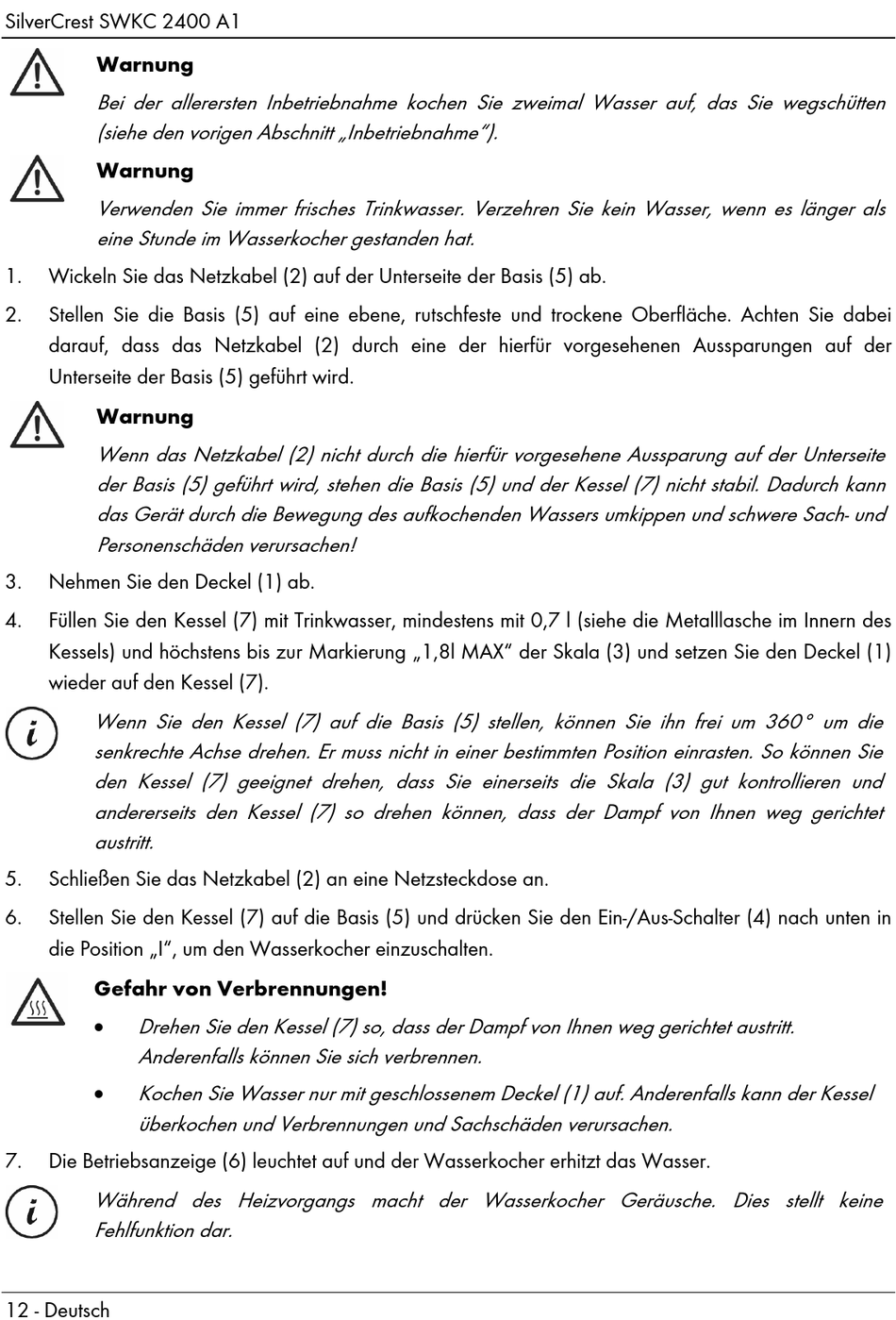 SilverCrest SWKC 2400 A1

Warnung

Bei der allerersten Inbetriebnahme kochen Sie zweimal Wasser auf, das Sie wegschütten (siehe den vorigen Abschnitt „Inbetriebnahme").

Warnung

Verwenden Sie immer frisches Trinkwasser. Verzehren Sie kein Wasser, wenn es länger als eine Stunde im Wasserkocher gestanden hat.

1. Wickeln Sie das Netzkabel (2) auf der Unterseite der Basis (5) ab.

2. Stellen Sie die Basis (5) auf eine ebene, rutschfeste und trockene Oberfläche. Achten Sie dabei darauf, dass das Netzkabel (2) durch eine der hierfür vorgesehenen Aussparungen auf der Unterseite der Basis (5) geführt wird.

Warnung

Wenn das Netzkabel (2) nicht durch die hierfür vorgesehene Aussparung auf der Unterseite der Basis (5) geführt wird, stehen die Basis (5) und der Kessel (7) nicht stabil. Dadurch kann das Gerät durch die Bewegung des aufkochenden Wassers umkippen und schwere Sach- und Personenschäden verursachen!

3. Nehmen Sie den Deckel (1) ab.

4. Füllen Sie den Kessel (7) mit Trinkwasser, mindestens mit 0,7 l (siehe die Metalllasche im Innern des Kessels) und höchstens bis zur Markierung „1,8l MAX" der Skala (3) und setzen Sie den Deckel (1) wieder auf den Kessel (7).

Wenn Sie den Kessel (7) auf die Basis (5) stellen, können Sie ihn frei um 360° um die senkrechte Achse drehen. Er muss nicht in einer bestimmten Position einrasten. So können Sie den Kessel (7) geeignet drehen, dass Sie einerseits die Skala (3) gut kontrollieren und andererseits den Kessel (7) so drehen können, dass der Dampf von Ihnen weg gerichtet austritt.

5. Schließen Sie das Netzkabel (2) an eine Netzsteckdose an.

6. Stellen Sie den Kessel (7) auf die Basis (5) und drücken Sie den Ein-/Aus-Schalter (4) nach unten in die Position „I", um den Wasserkocher einzuschalten.

Gefahr von Verbrennungen!

• Drehen Sie den Kessel (7) so, dass der Dampf von Ihnen weg gerichtet austritt. Anderenfalls können Sie sich verbrennen.

• Kochen Sie Wasser nur mit geschlossenem Deckel (1) auf. Anderenfalls kann der Kessel überkochen und Verbrennungen und Sachschäden verursachen.

7. Die Betriebsanzeige (6) leuchtet auf und der Wasserkocher erhitzt das Wasser.

Während des Heizvorgangs macht der Wasserkocher Geräusche. Dies stellt keine Fehlfunktion dar.

12 - Deutsch